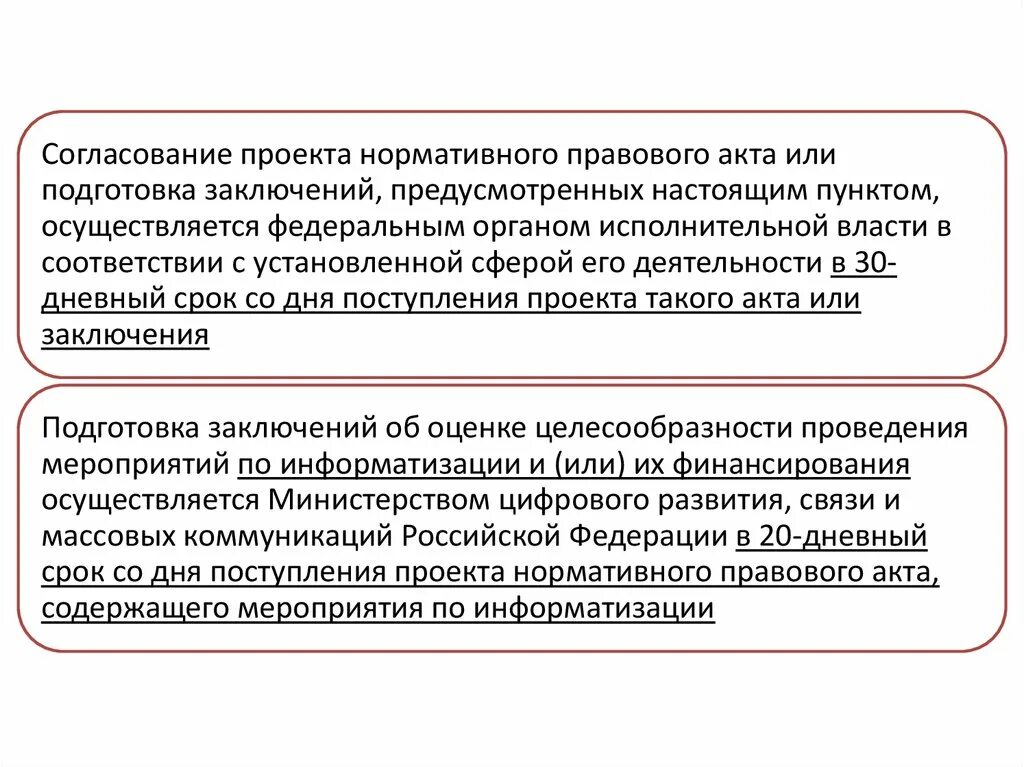 Согласование проекта нормативного правового акта или подготовка заключений, предусмотренных настоящим пунктом, осуществляется федеральным органом исполнительной власти в соответствии с установленной сферой его деятельности в 30-дневный срок со дня поступления проекта такого акта или заключения

Подготовка заключений об оценке целесообразности проведения мероприятий по информатизации и (или) их финансирования осуществляется Министерством цифрового развития, связи и массовых коммуникаций Российской Федерации в 20-дневный срок со дня поступления проекта нормативного правового акта, содержащего мероприятия по информатизации